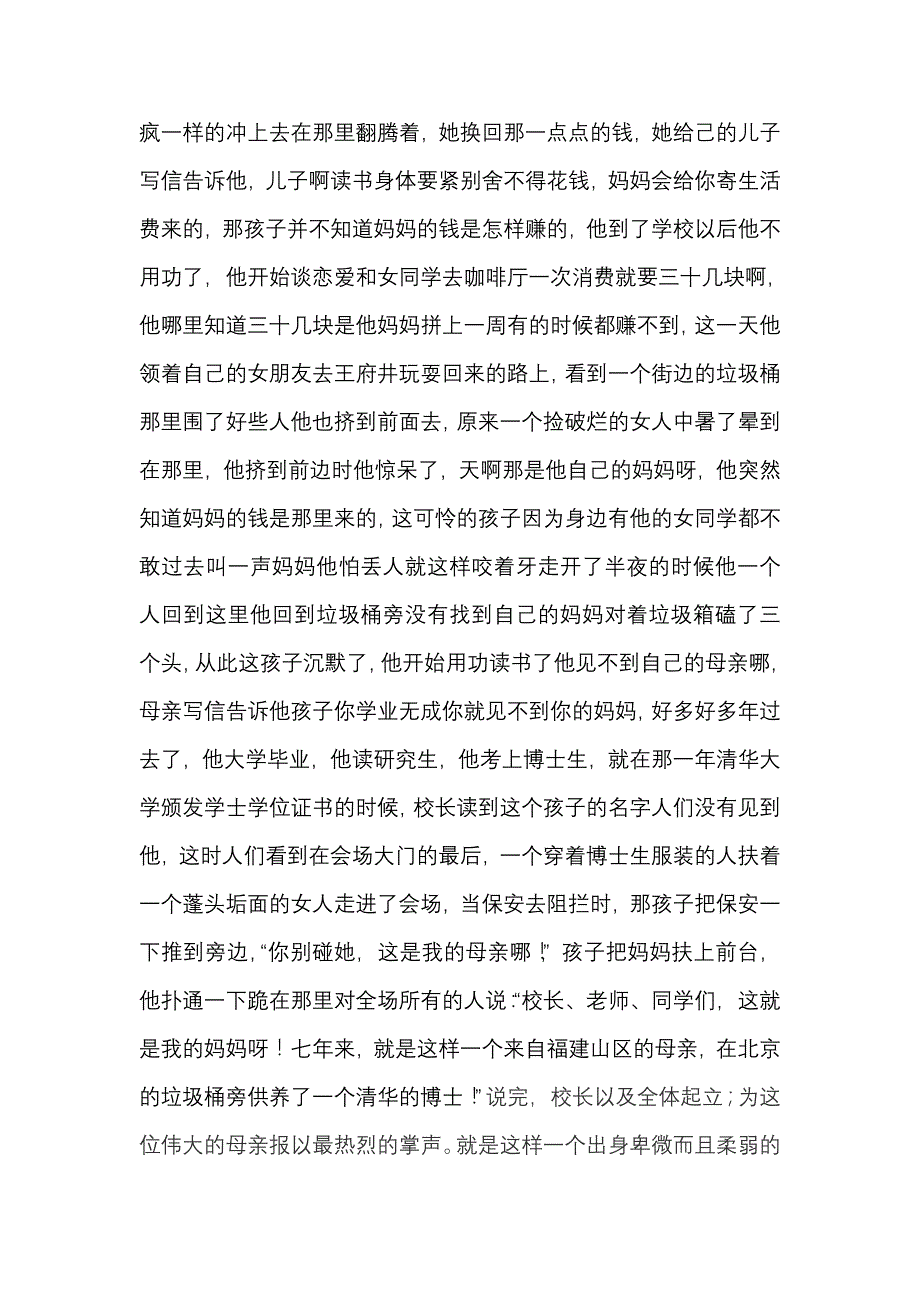 疯一样的冲上去在那里翻腾着，她换回那一点点的钱，她给己的儿子写信告诉他，儿子啊读书身体要紧别舍不得花钱，妈妈会给你寄生活费来的，那孩子并不知道妈妈的钱是怎样赚的，他到了学校以后他不用功了，他开始谈恋爱和女同学去咖啡厅一次消费就要三十几块啊，他哪里知道三十几块是他妈妈拼上一周有的时候都赚不到，这一天他领着自己的女朋友去王府井玩耍回来的路上，看到一个街边的垃圾桶那里围了好些人他也挤到前面去，原来一个捡破烂的女人中暑了晕到在那里，他挤到前边时他惊呆了，天啊那是他自己的妈妈呀，他突然知道妈妈的钱是那里来的，这可怜的孩子因为身边有他的女同学都不敢过去叫一声妈妈他怕丢人就这样咬着牙走开了半夜的时候他一个人回到这里他回到垃圾桶旁没有找到自己的妈妈对着垃圾箱磕了三个头，从此这孩子沉默了，他开始用功读书了他见不到自己的母亲哪，母亲写信告诉他孩子你学业无成你就见不到你的妈妈，好多好多年过去了，他大学毕业，他读研究生，他考上博士生，就在那一年清华大学颁发学士学位证书的时候，校长读到这个孩子的名字人们没有见到他，这时人们看到在会场大门的最后，一个穿着博士生服装的人扶着一个蓬头垢面的女人走进了会场，当保安去阻拦时，那孩子把保安一下推到旁边，“你别碰她，这是我的母亲哪！”孩子把妈妈扶上前台，他扑通一下跪在那里对全场所有的人说：“校长、老师、同学们，这就是我的妈妈呀！七年来，就是这样一个来自福建山区的母亲，在北京的垃圾桶旁供养了一个清华的博士！”说完，校长以及全体起立；为这位伟大的母亲报以最热烈的掌声。就是这样一个出身卑微而且柔弱的